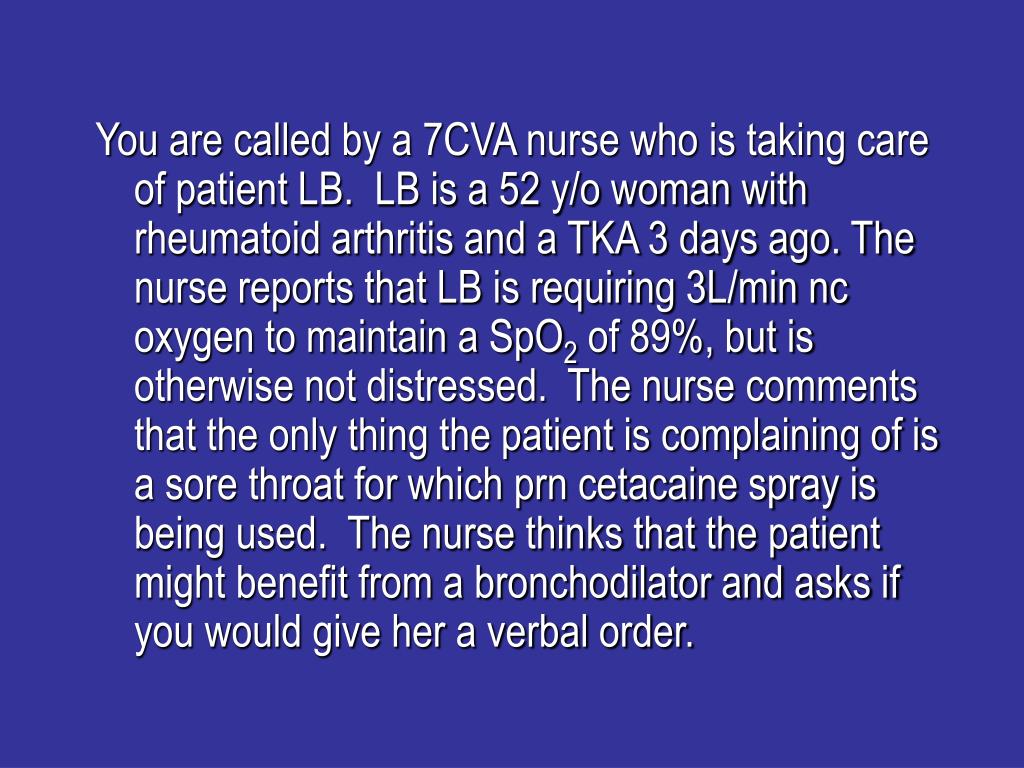 You are called by a 7CVA nurse who is taking care of patient LB. LB is a 52 y/o woman with rheumatoid arthritis and a TKA 3 days ago. The nurse reports that LB is requiring 3L/min nc oxygen to maintain a $SpO_2$ of 89%, but is otherwise not distressed. The nurse comments that the only thing the patient is complaining of is a sore throat for which prn cetacaine spray is being used. The nurse thinks that the patient might benefit from a bronchodilator and asks if you would give her a verbal order.